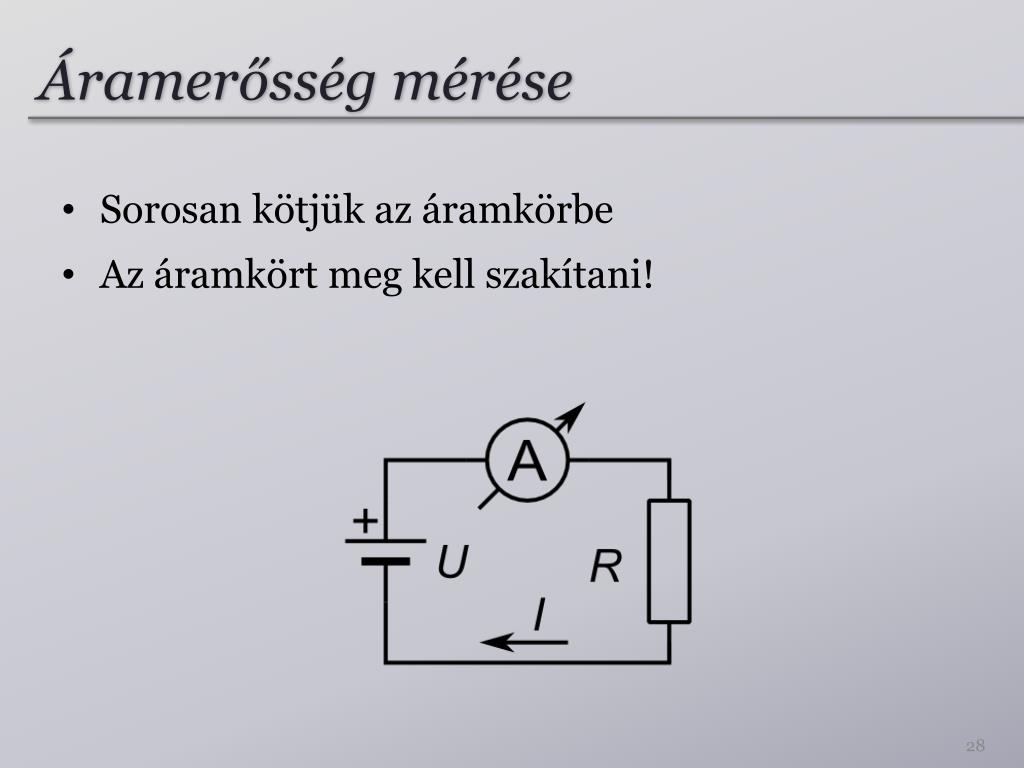 Áramerősség mérése

• Sorosan kötjük az áramkörbe
• Az áramkört meg kell szakítani!

A
+
U
R
I

28